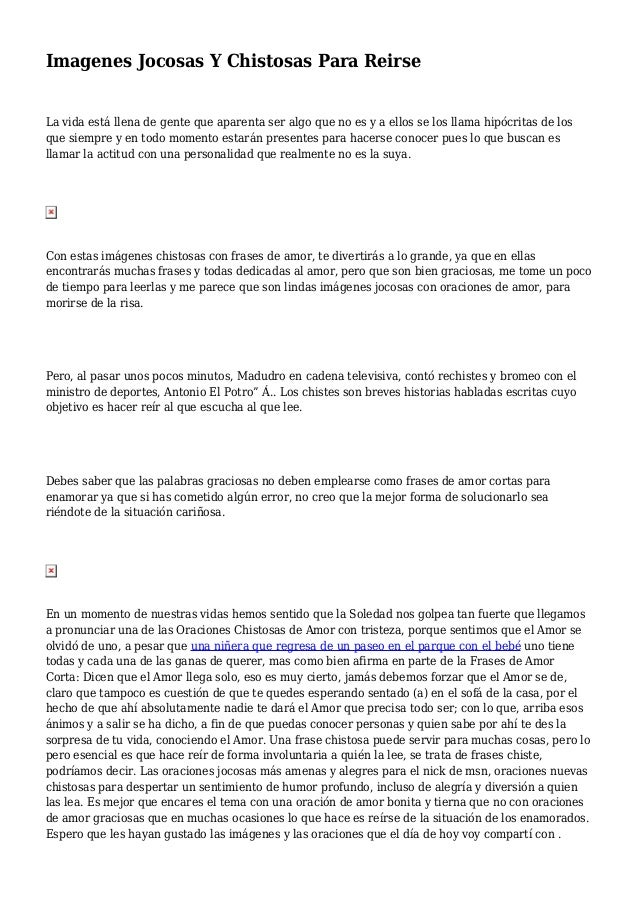 Imagenes Jocosas Y Chistosas Para Reirse

La vida está llena de gente que aparenta ser algo que no es y a ellos se los llama hipócritas de los que siempre y en todo momento estarán presentes para hacerse conocer pues lo que buscan es llamar la actitud con una personalidad que realmente no es la suya.

Con estas imágenes chistosas con frases de amor, te divertirás a lo grande, ya que en ellas encontrarás muchas frases y todas dedicadas al amor, pero que son bien graciosas, me tome un poco de tiempo para leerlas y me parece que son lindas imágenes jocosas con oraciones de amor, para morirse de la risa.

Pero, al pasar unos pocos minutos, Madudro en cadena televisiva, contó rechistes y bromeo con el ministro de deportes, Antonio El Potro" Á.. Los chistes son breves historias habladas escritas cuyo objetivo es hacer reír al que escucha al que lee.

Debes saber que las palabras graciosas no deben emplearse como frases de amor cortas para enamorar ya que si has cometido algún error, no creo que la mejor forma de solucionarlo sea riéndote de la situación cariñosa.

En un momento de nuestras vidas hemos sentido que la Soledad nos golpea tan fuerte que llegamos a pronunciar una de las Oraciones Chistosas de Amor con tristeza, porque sentimos que el Amor se olvidó de uno, a pesar que una niñera que regresa de un paseo en el parque con el bebé uno tiene todas y cada una de las ganas de querer, mas como bien afirma en parte de la Frases de Amor Corta: Dicen que el Amor llega solo, eso es muy cierto, jamás debemos forzar que el Amor se de, claro que tampoco es cuestión de que te quedes esperando sentado (a) en el sofá de la casa, por el hecho de que ahí absolutamente nadie te dará el Amor que precisa todo ser; con lo que, arriba esos ánimos y a salir se ha dicho, a fin de que puedas conocer personas y quien sabe por ahí te des la sorpresa de tu vida, conociendo el Amor. Una frase chistosa puede servir para muchas cosas, pero lo pero esencial es que hace reír de forma involuntaria a quién la lee, se trata de frases chiste, podríamos decir. Las oraciones jocosas más amenas y alegres para el nick de msn, oraciones nuevas chistosas para despertar un sentimiento de humor profundo, incluso de alegría y diversión a quien las lea. Es mejor que encares el tema con una oración de amor bonita y tierna que no con oraciones de amor graciosas que en muchas ocasiones lo que hace es reírse de la situación de los enamorados. Espero que les hayan gustado las imágenes y las oraciones que el día de hoy voy compartí con .